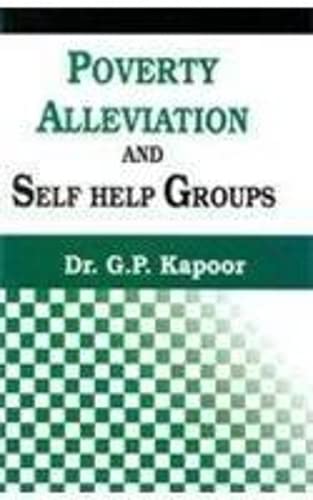 POVERTY ALLEVIATION AND SELF HELP GROUPS

Dr. G.P. Kapoor